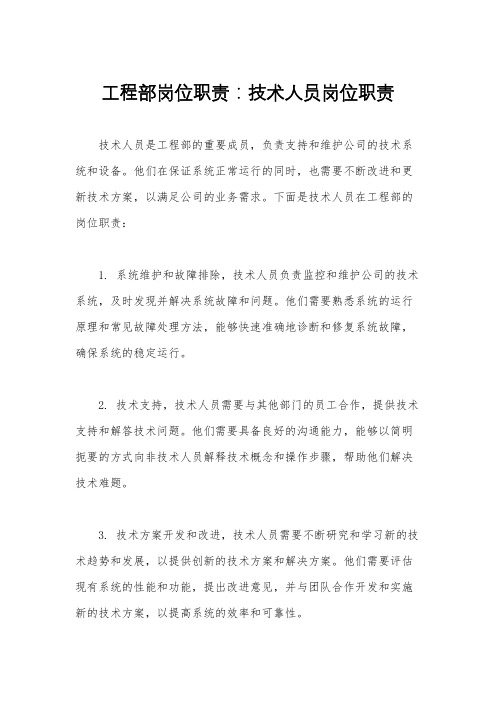 工程部岗位职责：技术人员岗位职责

技术人员是工程部的重要成员，负责支持和维护公司的技术系统和设备。他们在保证系统正常运行的同时，也需要不断改进和更新技术方案，以满足公司的业务需求。下面是技术人员在工程部的岗位职责：

1. 系统维护和故障排除，技术人员负责监控和维护公司的技术系统，及时发现并解决系统故障和问题。他们需要熟悉系统的运行原理和常见故障处理方法，能够快速准确地诊断和修复系统故障，确保系统的稳定运行。

2. 技术支持，技术人员需要与其他部门的员工合作，提供技术支持和解答技术问题。他们需要具备良好的沟通能力，能够以简明扼要的方式向非技术人员解释技术概念和操作步骤，帮助他们解决技术难题。

3. 技术方案开发和改进，技术人员需要不断研究和学习新的技术趋势和发展，以提供创新的技术方案和解决方案。他们需要评估现有系统的性能和功能，提出改进意见，并与团队合作开发和实施新的技术方案，以提高系统的效率和可靠性。